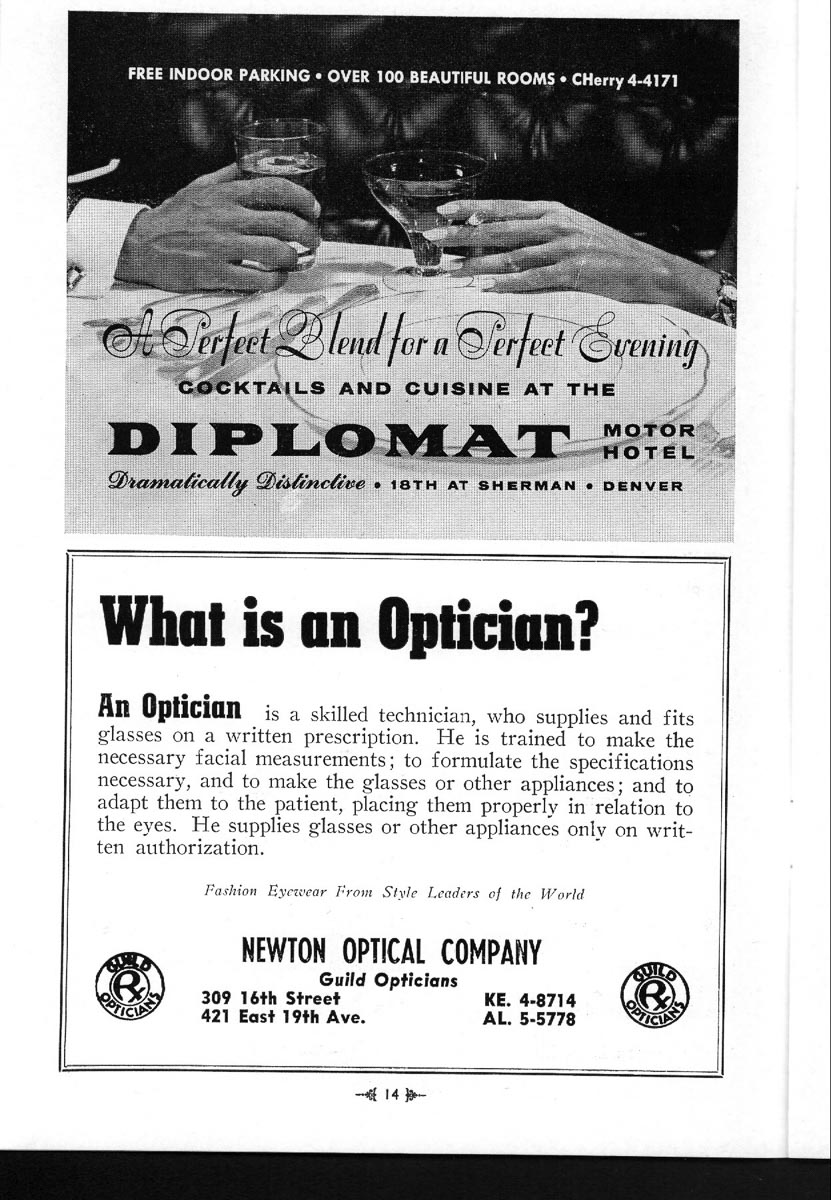 FREE INDOOR PARKING • OVER 100 BEAUTIFUL ROOMS • CHerry 4-4171

A Perfect Blend for a Perfect Evening

COCKTAILS AND CUISINE AT THE

DIPLOMAT MOTOR HOTEL

Dramatically Distinctive • 18TH AT SHERMAN • DENVER

What is an Optician?

An Optician is a skilled technician, who supplies and fits glasses on a written prescription. He is trained to make the necessary facial measurements; to formulate the specifications necessary, and to make the glasses or other appliances; and to adapt them to the patient, placing them properly in relation to the eyes. He supplies glasses or other appliances only on written authorization.

Fashion Eyewear From Style Leaders of the World

GUILD Rx OPTICIANS

NEWTON OPTICAL COMPANY
Guild Opticians

309 16th Street KE. 4-8714
421 East 19th Ave. AL. 5-5778

GUILD Rx OPTICIANS

14